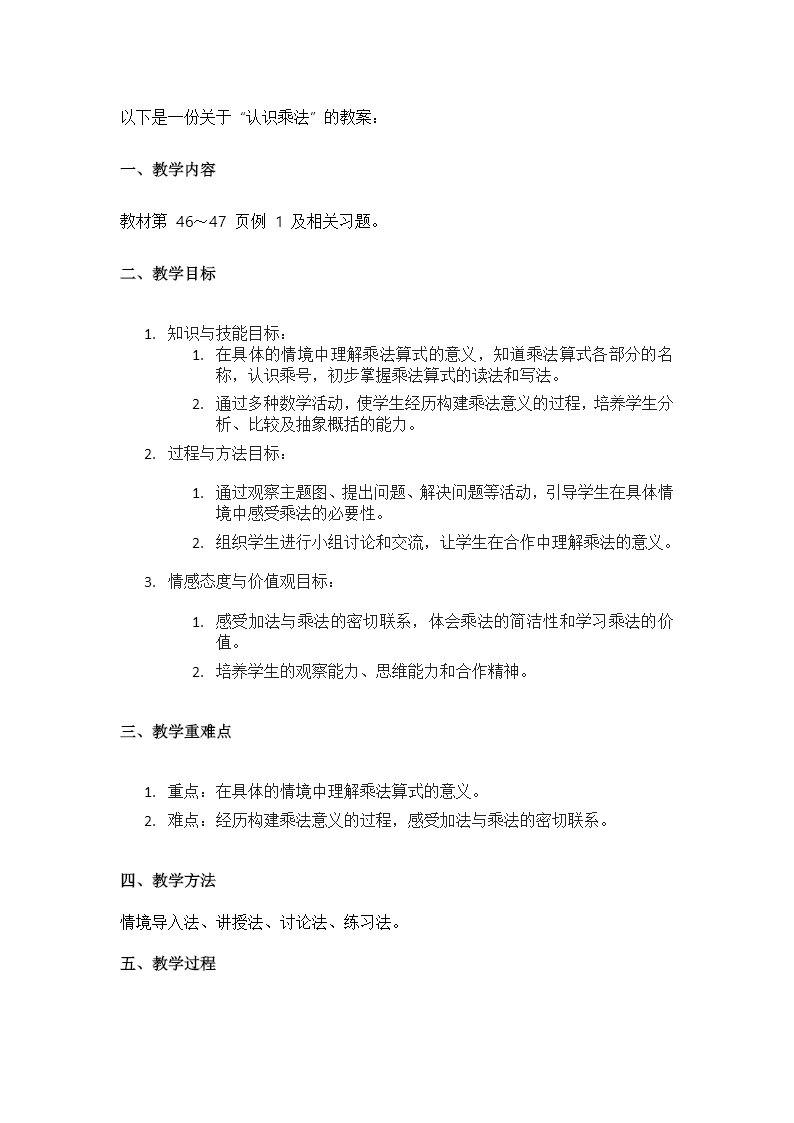 以下是一份关于“认识乘法”的教案：

一、教学内容

教材第 46～47 页例 1 及相关习题。

二、教学目标

1. 知识与技能目标：
   1. 在具体的情境中理解乘法算式的意义，知道乘法算式各部分的名称，认识乘号，初步掌握乘法算式的读法和写法。
   2. 通过多种数学活动，使学生经历构建乘法意义的过程，培养学生分析、比较及抽象概括的能力。
2. 过程与方法目标：
   1. 通过观察主题图、提出问题、解决问题等活动，引导学生在具体情境中感受乘法的必要性。
   2. 组织学生进行小组讨论和交流，让学生在合作中理解乘法的意义。
3. 情感态度与价值观目标：
   1. 感受加法与乘法的密切联系，体会乘法的简洁性和学习乘法的价值。
   2. 培养学生的观察能力、思维能力和合作精神。

三、教学重难点

1. 重点：在具体的情境中理解乘法算式的意义。
2. 难点：经历构建乘法意义的过程，感受加法与乘法的密切联系。

四、教学方法

情境导入法、讲授法、讨论法、练习法。

五、教学过程